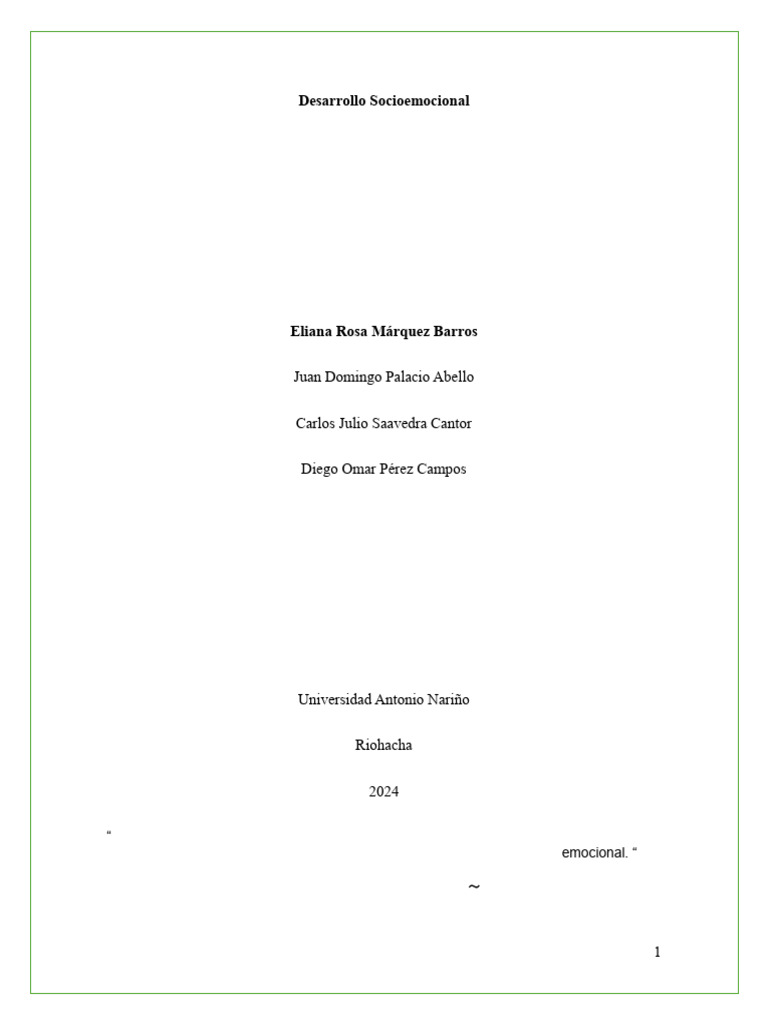 Desarrollo Socioemocional

Eliana Rosa Márquez Barros

Juan Domingo Palacio Abello

Carlos Julio Saavedra Cantor

Diego Omar Pérez Campos

Universidad Antonio Nariño

Riohacha

2024

“

emocional. “

~

1